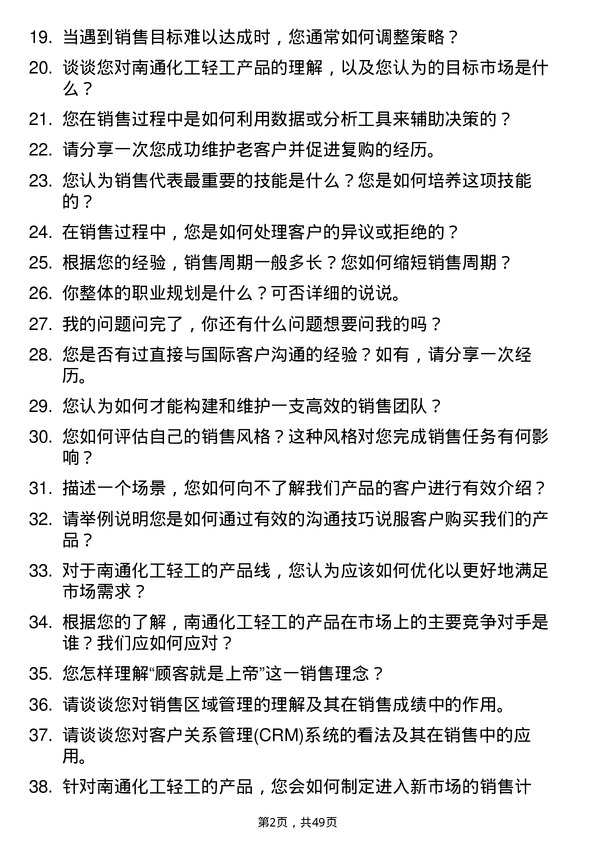 19. 当遇到销售目标难以达成时，您通常如何调整策略？

20. 谈谈您对南通化工轻工产品的理解，以及您认为的目标市场是什么？

21. 您在销售过程中是如何利用数据或分析工具来辅助决策的？

22. 请分享一次您成功维护老客户并促进复购的经历。

23. 您认为销售代表最重要的技能是什么？您是如何培养这项技能的？

24. 在销售过程中，您是如何处理客户的异议或拒绝的？

25. 根据您的经验，销售周期一般多长？您如何缩短销售周期？

26. 你整体的职业规划是什么？可否详细的说说。

27. 我的问题问完了，你还有什么问题想要问我的吗？

28. 您是否有过直接与国际客户沟通的经验？如有，请分享一次经历。

29. 您认为如何才能构建和维护一支高效的销售团队？

30. 您如何评估自己的销售风格？这种风格对您完成销售任务有何影响？

31. 描述一个场景，您如何向不了解我们产品的客户进行有效介绍？

32. 请举例说明您是如何通过有效的沟通技巧说服客户购买我们的产品？

33. 对于南通化工轻工的产品线，您认为应该如何优化以更好地满足市场需求？

34. 根据您的了解，南通化工轻工的产品在市场上的主要竞争对手是谁？我们应如何应对？

35. 您怎样理解“顾客就是上帝”这一销售理念？

36. 请谈谈您对销售区域管理的理解及其在销售成绩中的作用。

37. 请谈谈您对客户关系管理(CRM)系统的看法及其在销售中的应用。

38. 针对南通化工轻工的产品，您会如何制定进入新市场的销售计

第2页，共49页